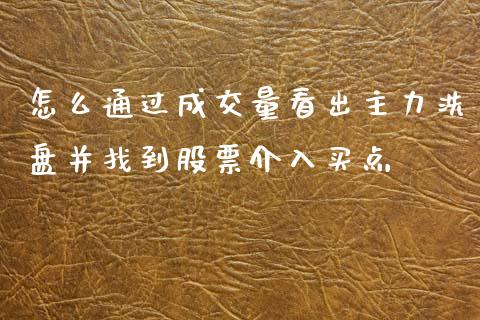 怎么通过成交量看出主力洗盘并找到股票介入买点